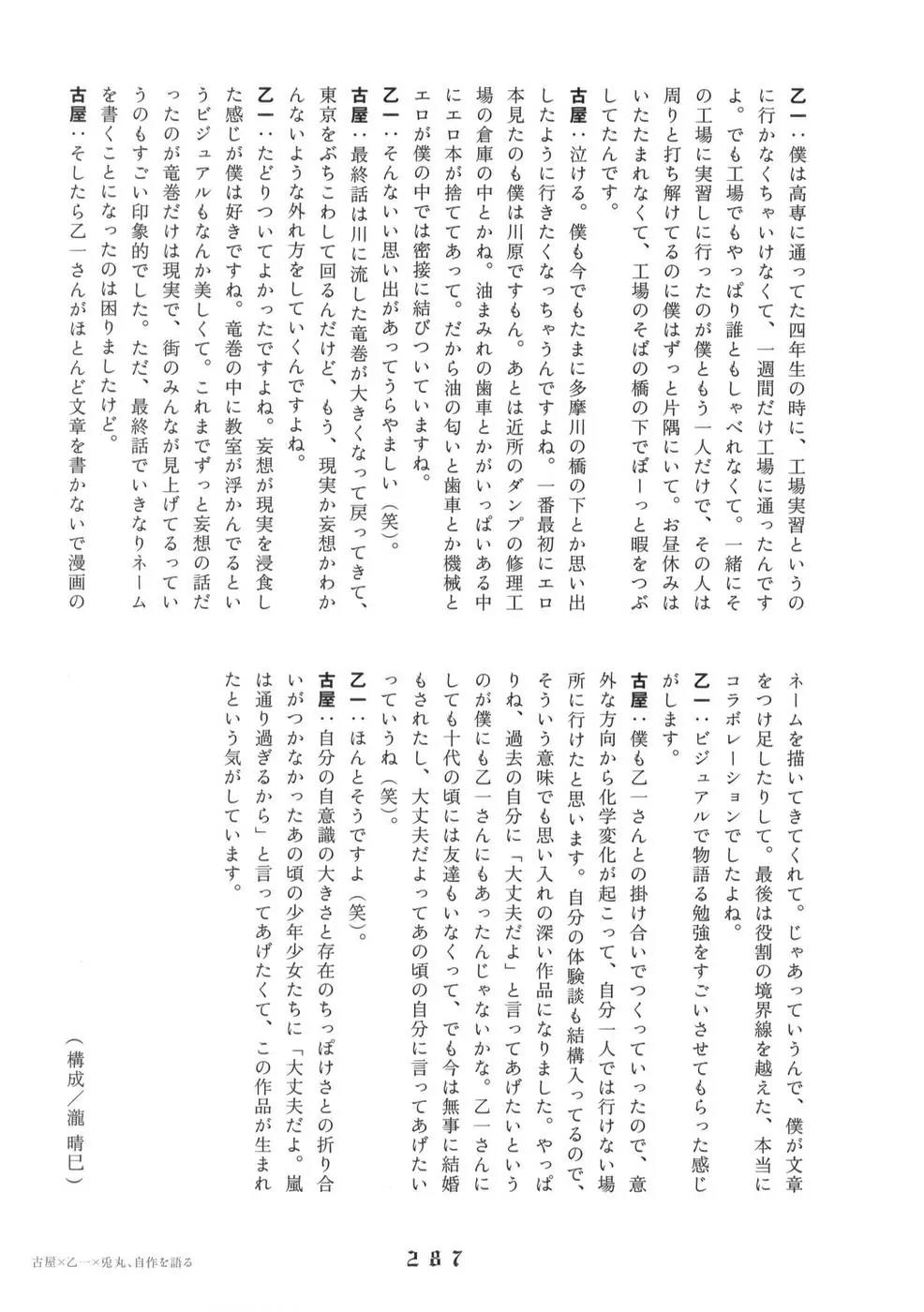 乙一：僕は高専に通ってた四年生の時に、工場実習というのに行かなくちゃいけなくて、一週間だけ工場に通ったんですよ。でも工場でもやっぱり誰ともしゃべれなくて。一緒にその工場に実習しに行ったのが僕ともう一人だけで、その人は周りと打ち解けてるのに僕はずっと片隅にいて。お昼休みはいたたまれなくて、工場のそばの橋の下でぼーっと暇をつぶしてたんです。

古屋：泣ける。僕も今でもたまに多摩川の橋の下とか思い出したように行きたくなっちゃうんですよね。一番最初にエロ本見たのも僕は川原ですもん。あとは近所のダンプの修理工場の倉庫の中とかね。油まみれの歯車とかがいっぱいある中にエロ本が捨ててあって。だから油の匂いと歯車とか機械とエロが僕の中では密接に結びついていますね。

乙一：そんないい思い出があってうらやましい（笑）。

古屋：最終話は川に流した竜巻が大きくなって戻ってきて、東京をぶちこわして回るんだけど、もう、現実か妄想かわかんないような外れ方をしていくんですよね。

乙一：たどりついてよかったですよね。妄想が現実を浸食した感じが僕は好きですね。竜巻の中に教室が浮かんでるというビジュアルもなんか美しくて。これまでずっと妄想の話だったのが竜巻だけは現実で、街のみんなが見上げてるっていうのもすごい印象的でした。ただ、最終話でいきなりネームを書くことになったのは困りましたけど。

古屋：そしたら乙一さんがほとんど文章を書かないで漫画のネームを描いてきてくれて。じゃあっていうんで、僕が文章をつけ足したりして。最後は役割の境界線を越えた、本当にコラボレーションでしたよね。

乙一：ビジュアルで物語る勉強をすごいさせてもらった感じがします。

古屋：僕も乙一さんとの掛け合いでつくっていったので、意外な方向から化学変化が起こって、自分一人では行けない場所に行けたと思います。自分の体験談も結構入ってるので、そういう意味でも思い入れの深い作品になりました。やっぱりね、過去の自分に「大丈夫だよ」と言ってあげたいというのが僕にも乙一さんにもあったんじゃないかな。乙一さんにしても十代の頃には友達もいなくって、でも今は無事に結婚もされたし、大丈夫だよってあの頃の自分に言ってあげたいっていうね（笑）。

乙一：ほんとそうですよ（笑）。

古屋：自分の自意識の大きさと存在のちっぽけさとの折り合いがつかなかったあの頃の少年少女たちに「大丈夫だよ。嵐は通り過ぎるから」と言ってあげたくて、この作品が生まれたという気がしています。

（構成／瀧 晴巳）

古屋×乙一×兎丸、自作を語る

287